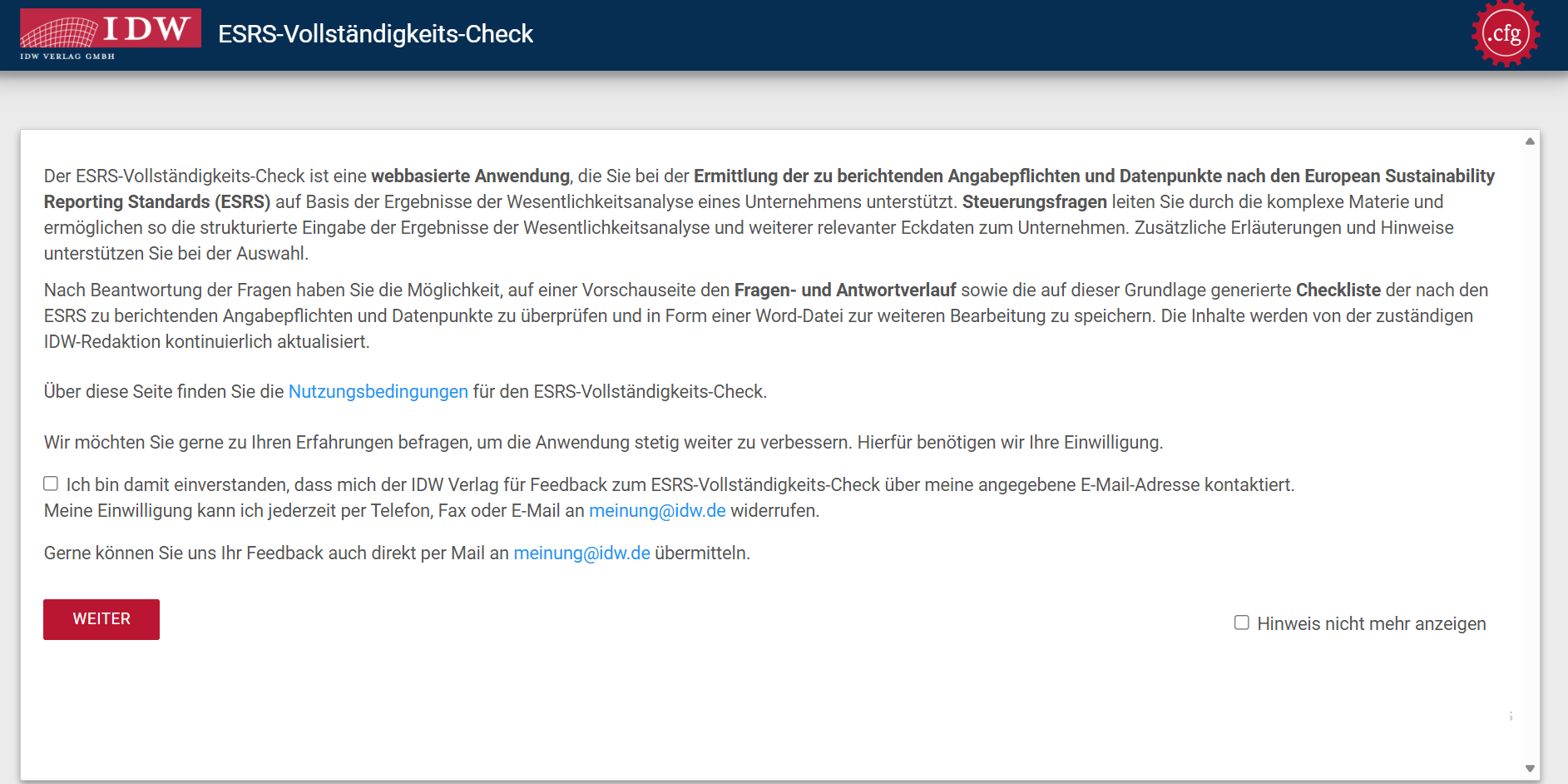 IDW
IDW VERLAG GMBH

ESRS-Vollständigkeits-Check

.cfg

Der ESRS-Vollständigkeits-Check ist eine webbasierte Anwendung, die Sie bei der Ermittlung der zu berichtenden Angabepflichten und Datenpunkte nach den European Sustainability Reporting Standards (ESRS) auf Basis der Ergebnisse der Wesentlichkeitsanalyse eines Unternehmens unterstützt. Steuerungsfragen leiten Sie durch die komplexe Materie und ermöglichen so die strukturierte Eingabe der Ergebnisse der Wesentlichkeitsanalyse und weiterer relevanter Eckdaten zum Unternehmen. Zusätzliche Erläuterungen und Hinweise unterstützen Sie bei der Auswahl.

Nach Beantwortung der Fragen haben Sie die Möglichkeit, auf einer Vorschauseite den Fragen- und Antwortverlauf sowie die auf dieser Grundlage generierte Checkliste der nach den ESRS zu berichtenden Angabepflichten und Datenpunkte zu überprüfen und in Form einer Word-Datei zur weiteren Bearbeitung zu speichern. Die Inhalte werden von der zuständigen IDW-Redaktion kontinuierlich aktualisiert.

Über diese Seite finden Sie die Nutzungsbedingungen für den ESRS-Vollständigkeits-Check.

Wir möchten Sie gerne zu Ihren Erfahrungen befragen, um die Anwendung stetig weiter zu verbessern. Hierfür benötigen wir Ihre Einwilligung.

Ich bin damit einverstanden, dass mich der IDW Verlag für Feedback zum ESRS-Vollständigkeits-Check über meine angegebene E-Mail-Adresse kontaktiert.
Meine Einwilligung kann ich jederzeit per Telefon, Fax oder E-Mail an meinung@idw.de widerrufen.

Gerne können Sie uns Ihr Feedback auch direkt per Mail an meinung@idw.de übermitteln.

WEITER

Hinweis nicht mehr anzeigen